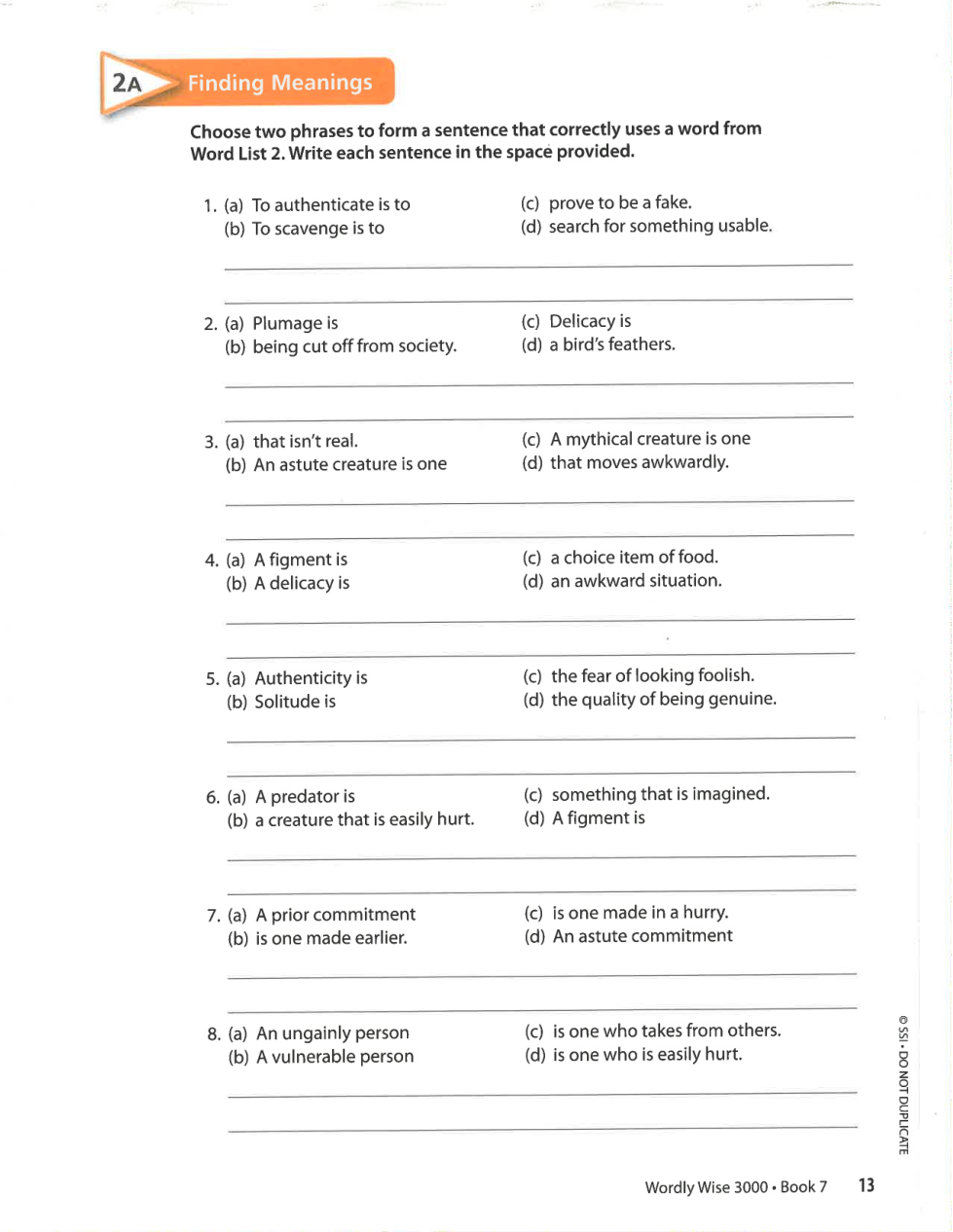 2A Finding Meanings

Choose two phrases to form a sentence that correctly uses a word from Word List 2. Write each sentence in the space provided.

1. (a) To authenticate is to
(b) To scavenge is to
(c) prove to be a fake.
(d) search for something usable.

2. (a) Plumage is
(b) being cut off from society.
(c) Delicacy is
(d) a bird's feathers.

3. (a) that isn't real.
(b) An astute creature is one
(c) A mythical creature is one
(d) that moves awkwardly.

4. (a) A figment is
(b) A delicacy is
(c) a choice item of food.
(d) an awkward situation.

5. (a) Authenticity is
(b) Solitude is
(c) the fear of looking foolish.
(d) the quality of being genuine.

6. (a) A predator is
(b) a creature that is easily hurt.
(c) something that is imagined.
(d) A figment is

7. (a) A prior commitment
(b) is one made earlier.
(c) is one made in a hurry.
(d) An astute commitment

8. (a) An ungainly person
(b) A vulnerable person
(c) is one who takes from others.
(d) is one who is easily hurt.

© SSI • DO NOT DUPLICATE

Wordly Wise 3000 • Book 7 13